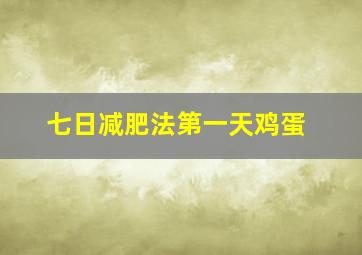 七日减肥法第一天鸡蛋